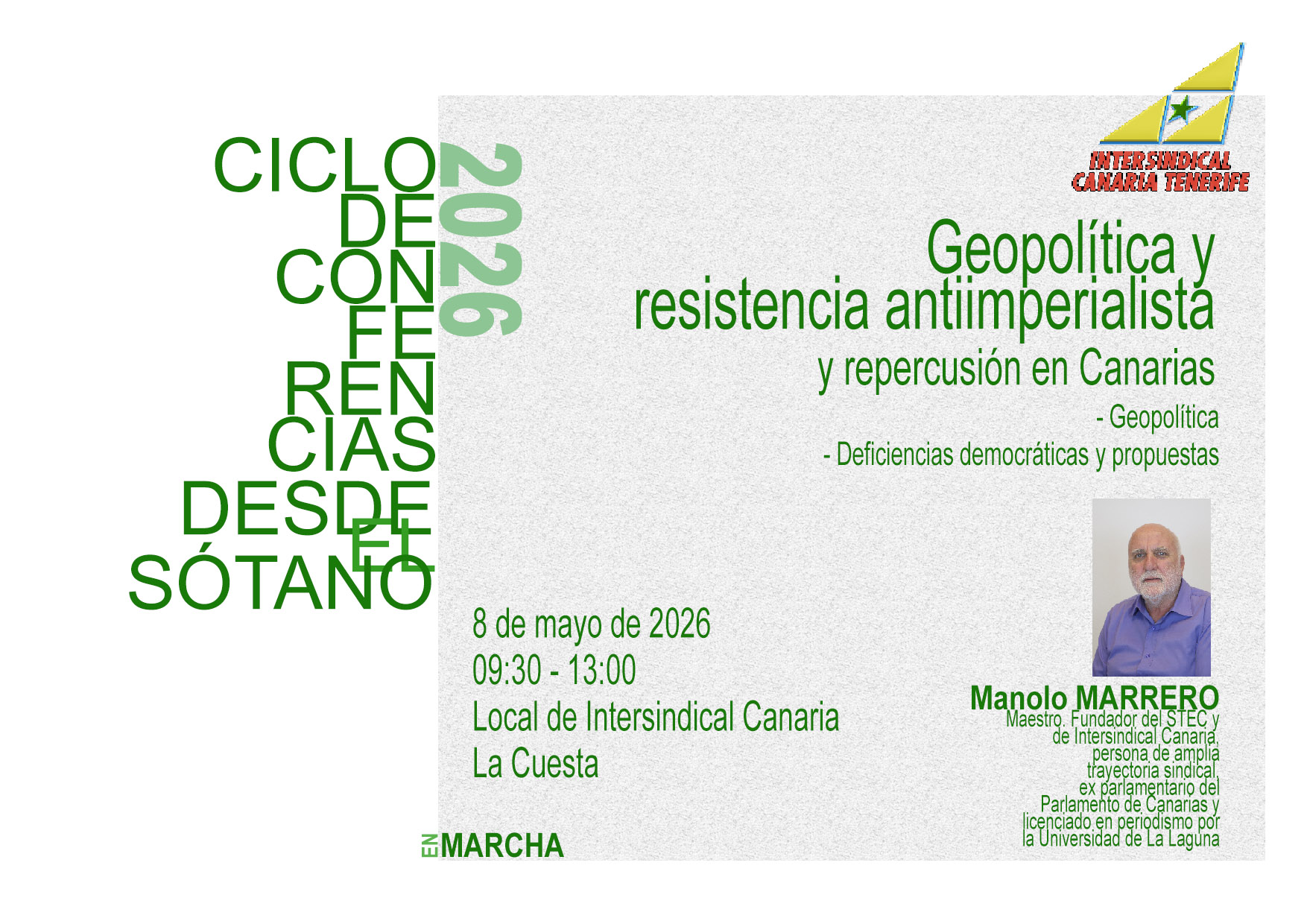 CICLO
DE
CON
FE
REN
CIAS
DESDE
EL
SÓTANO

2026

INTERSINDICAL
CANARIA TENERIFE

Geopolítica y resistencia antiimperialista
y repercusión en Canarias

- Geopolítica
- Deficiencias democráticas y propuestas

8 de mayo de 2026
09:30 - 13:00
Local de Intersindical Canaria
La Cuesta

Manolo MARRERO
Maestro. Fundador del STEC y de Intersindical Canaria, persona de amplia trayectoria sindical, ex parlamentario del Parlamento de Canarias y licenciado en periodismo por la Universidad de La Laguna

EN MARCHA